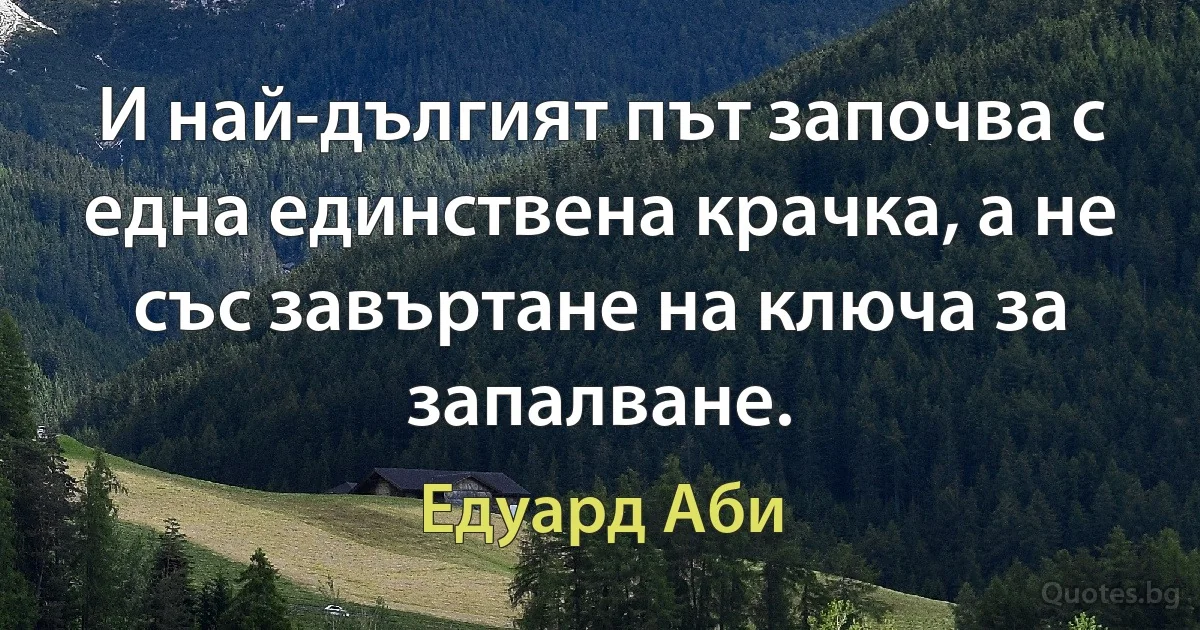 И най-дългият път започва с една единствена крачка, а не със завъртане на ключа за запалване.

Едуард Аби

Quotes.bg